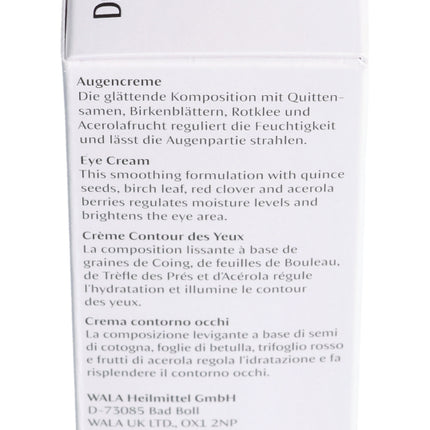 D

Augencreme
Die glättende Komposition mit Quittensamen, Birkenblättern, Rotklee und Acerolafrucht reguliert die Feuchtigkeit und lässt die Augenpartie strahlen.

Eye Cream
This smoothing formulation with quince seeds, birch leaf, red clover and acerola berries regulates moisture levels and brightens the eye area.

Crème Contour des Yeux
La composition lissante à base de graines de Coing, de feuilles de Bouleau, de Trèfle des Prés et d'Acérola régule l'hydratation et illumine le contour des yeux.

Crema contorno occhi
La composizione levigante a base di semi di cotogna, foglie di betulla, trifoglio rosso e frutti di acerola regola l'idratazione e fa risplendere il contorno occhi.

WALA Heilmittel GmbH
D-73085 Bad Boll
WALA UK LTD., OX1 2NP